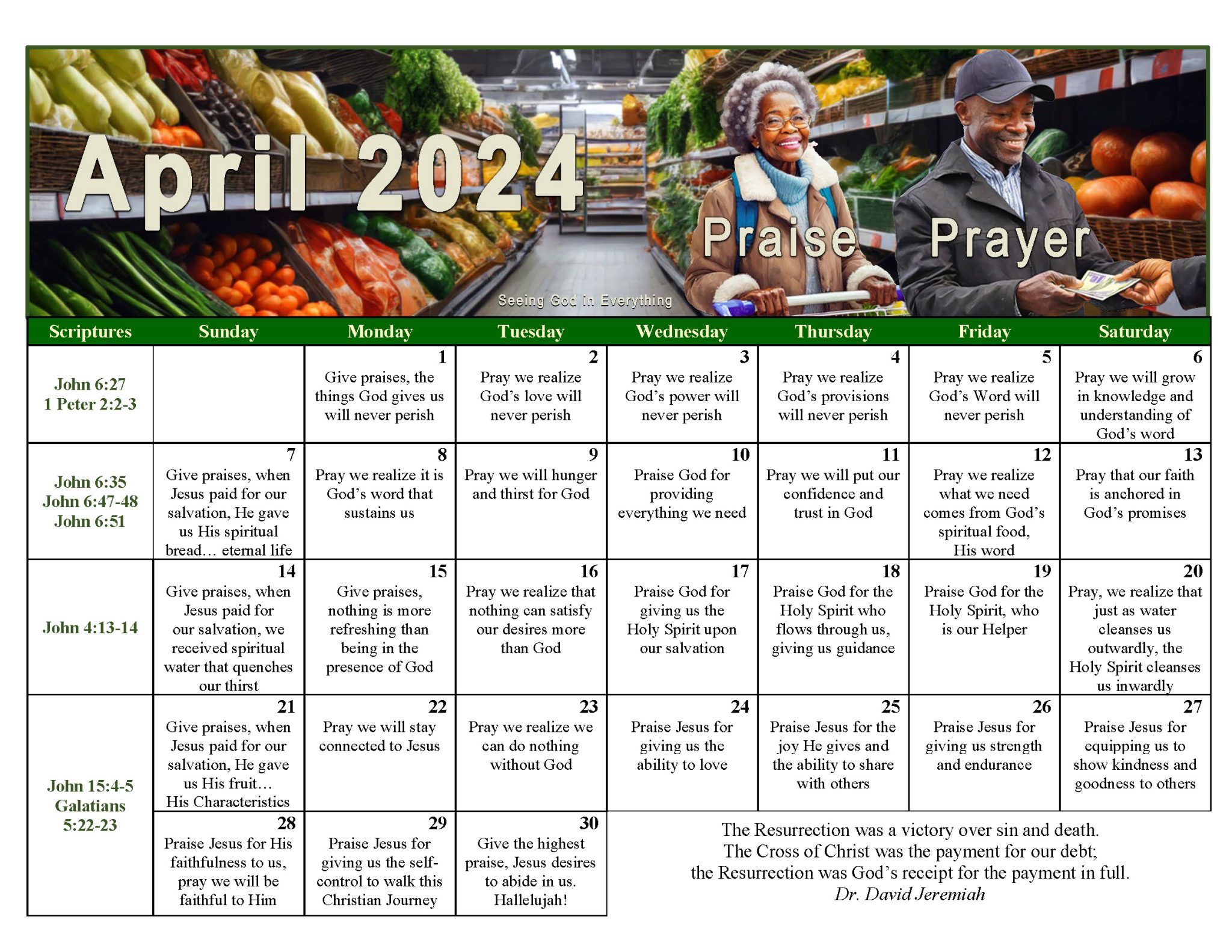 April 2024

Praise Prayer

Seeing God in Everything

| Scriptures | Sunday | Monday | Tuesday | Wednesday | Thursday | Friday | Saturday |
|---|---|---|---|---|---|---|---|
| John 6:27 1 Peter 2:2-3 | | 1 Give praises, the things God gives us will never perish | 2 Pray we realize God's love will never perish | 3 Pray we realize God's power will never perish | 4 Pray we realize God's provisions will never perish | 5 Pray we realize God's Word will never perish | 6 Pray we will grow in knowledge and understanding of God's word |
| John 6:35 John 6:47-48 John 6:51 | 7 Give praises, when Jesus paid for our salvation, He gave us His spiritual bread… eternal life | 8 Pray we realize it is God's word that sustains us | 9 Pray we will hunger and thirst for God | 10 Praise God for providing everything we need | 11 Pray we will put our confidence and trust in God | 12 Pray we realize what we need comes from God's spiritual food, His word | 13 Pray that our faith is anchored in God's promises |
| John 4:13-14 | 14 Give praises, when Jesus paid for our salvation, we received spiritual water that quenches our thirst | 15 Give praises, nothing is more refreshing than being in the presence of God | 16 Pray we realize that nothing can satisfy our desires more than God | 17 Praise God for giving us the Holy Spirit upon our salvation | 18 Praise God for the Holy Spirit who flows through us, giving us guidance | 19 Praise God for the Holy Spirit, who is our Helper | 20 Pray, we realize that just as water cleanses us outwardly, the Holy Spirit cleanses us inwardly |
| John 15:4-5 Galatians 5:22-23 | 21 Give praises, when Jesus paid for our salvation, He gave us His fruit… His Characteristics | 22 Pray we will stay connected to Jesus | 23 Pray we realize we can do nothing without God | 24 Praise Jesus for giving us the ability to love | 25 Praise Jesus for the joy He gives and the ability to share with others | 26 Praise Jesus for giving us strength and endurance | 27 Praise Jesus for equipping us to show kindness and goodness to others |
| | 28 Praise Jesus for His faithfulness to us, pray we will be faithful to Him | 29 Praise Jesus for giving us the self-control to walk this Christian Journey | 30 Give the highest praise, Jesus desires to abide in us. Hallelujah! | | | | |

The Resurrection was a victory over sin and death.
The Cross of Christ was the payment for our debt;
the Resurrection was God's receipt for the payment in full.
Dr. David Jeremiah